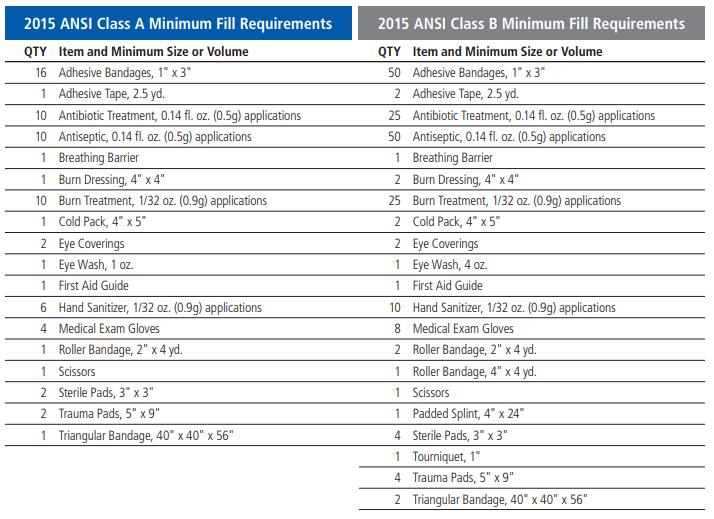 2015 ANSI Class A Minimum Fill Requirements

| QTY | Item and Minimum Size or Volume |
|---|---|
| 16 | Adhesive Bandages, 1" x 3" |
| 1 | Adhesive Tape, 2.5 yd. |
| 10 | Antibiotic Treatment, 0.14 fl. oz. (0.5g) applications |
| 10 | Antiseptic, 0.14 fl. oz. (0.5g) applications |
| 1 | Breathing Barrier |
| 1 | Burn Dressing, 4" x 4" |
| 10 | Burn Treatment, 1/32 oz. (0.9g) applications |
| 1 | Cold Pack, 4" x 5" |
| 2 | Eye Coverings |
| 1 | Eye Wash, 1 oz. |
| 1 | First Aid Guide |
| 6 | Hand Sanitizer, 1/32 oz. (0.9g) applications |
| 4 | Medical Exam Gloves |
| 1 | Roller Bandage, 2" x 4 yd. |
| 1 | Scissors |
| 2 | Sterile Pads, 3" x 3" |
| 2 | Trauma Pads, 5" x 9" |
| 1 | Triangular Bandage, 40" x 40" x 56" |

2015 ANSI Class B Minimum Fill Requirements

| QTY | Item and Minimum Size or Volume |
|---|---|
| 50 | Adhesive Bandages, 1" x 3" |
| 2 | Adhesive Tape, 2.5 yd. |
| 25 | Antibiotic Treatment, 0.14 fl. oz. (0.5g) applications |
| 50 | Antiseptic, 0.14 fl. oz. (0.5g) applications |
| 1 | Breathing Barrier |
| 2 | Burn Dressing, 4" x 4" |
| 25 | Burn Treatment, 1/32 oz. (0.9g) applications |
| 2 | Cold Pack, 4" x 5" |
| 2 | Eye Coverings |
| 1 | Eye Wash, 4 oz. |
| 1 | First Aid Guide |
| 10 | Hand Sanitizer, 1/32 oz. (0.9g) applications |
| 8 | Medical Exam Gloves |
| 2 | Roller Bandage, 2" x 4 yd. |
| 1 | Roller Bandage, 4" x 4 yd. |
| 1 | Scissors |
| 1 | Padded Splint, 4" x 24" |
| 4 | Sterile Pads, 3" x 3" |
| 1 | Tourniquet, 1" |
| 4 | Trauma Pads, 5" x 9" |
| 2 | Triangular Bandage, 40" x 40" x 56" |